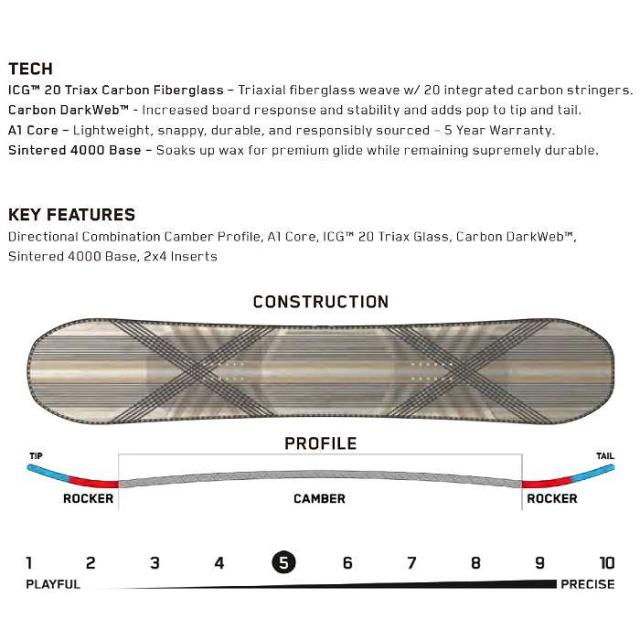 TECH
ICG™ 20 Triax Carbon Fiberglass – Triaxial fiberglass weave w/ 20 integrated carbon stringers.
Carbon DarkWeb™ - Increased board response and stability and adds pop to tip and tail.
A1 Core – Lightweight, snappy, durable, and responsibly sourced – 5 Year Warranty.
Sintered 4000 Base – Soaks up wax for premium glide while remaining supremely durable.

KEY FEATURES
Directional Combination Camber Profile, A1 Core, ICG™ 20 Triax Glass, Carbon DarkWeb™, Sintered 4000 Base, 2x4 Inserts

CONSTRUCTION

PROFILE

TIP

TAIL

ROCKER

CAMBER

ROCKER

1 2 3 4 5 6 7 8 9 10

PLAYFUL

PRECISE